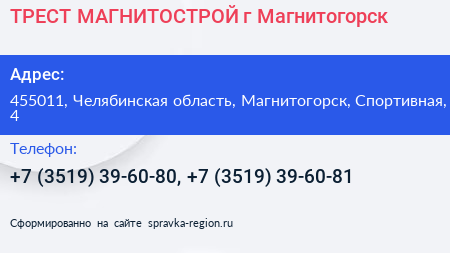 ТРЕСТ МАГНИТОСТРОЙ г Магнитогорск

Адрес:

455011, Челябинская область, Магнитогорск, Спортивная, 4

Телефон:

+7 (3519) 39-60-80, +7 (3519) 39-60-81

Сформированно на сайте spravka-region.ru